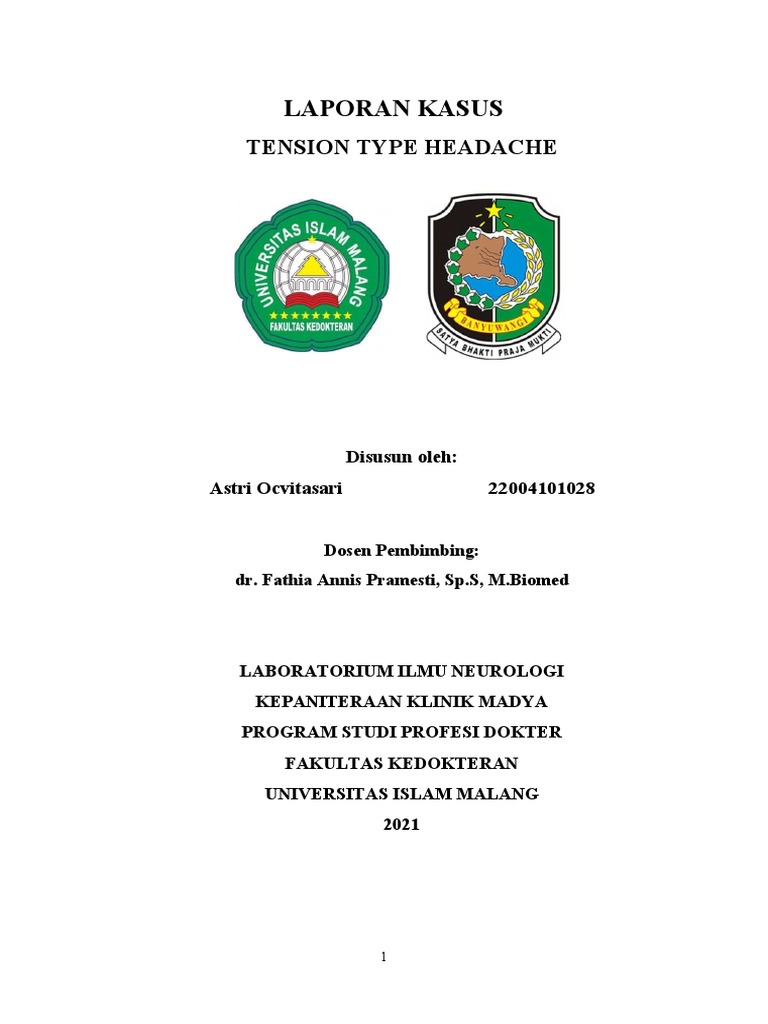 LAPORAN KASUS
TENSION TYPE HEADACHE

UNIVERSITAS ISLAM MALANG
FAKULTAS KEDOKTERAN

BANYUWANGI
SATYA BHAKTI PRAJA MUKTI

Disusun oleh:
Astri Ocvitasari 22004101028

Dosen Pembimbing:
dr. Fathia Annis Pramesti, Sp.S, M.Biomed

LABORATORIUM ILMU NEUROLOGI
KEPANITERAAN KLINIK MADYA
PROGRAM STUDI PROFESI DOKTER
FAKULTAS KEDOKTERAN
UNIVERSITAS ISLAM MALANG
2021

1